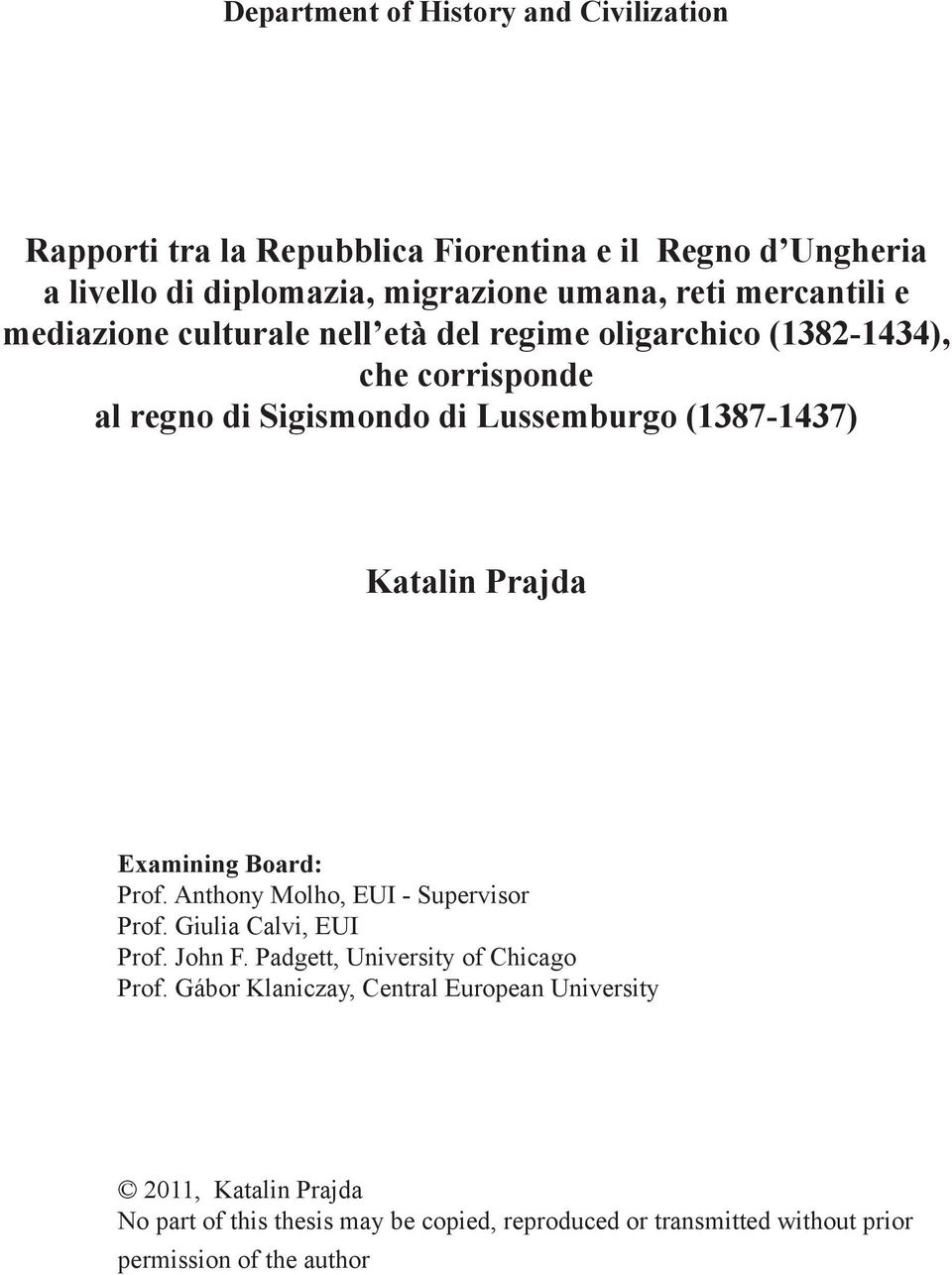 Department of History and Civilization

Rapporti tra la Repubblica Fiorentina e il Regno d'Ungheria a livello di diplomazia, migrazione umana, reti mercantili e mediazione culturale nell'età del regime oligarchico (1382-1434), che corrisponde al regno di Sigismondo di Lussemburgo (1387-1437)

Katalin Prajda

Examining Board:
Prof. Anthony Molho, EUI - Supervisor
Prof. Giulia Calvi, EUI
Prof. John F. Padgett, University of Chicago
Prof. Gábor Klaniczay, Central European University

© 2011, Katalin Prajda
No part of this thesis may be copied, reproduced or transmitted without prior permission of the author